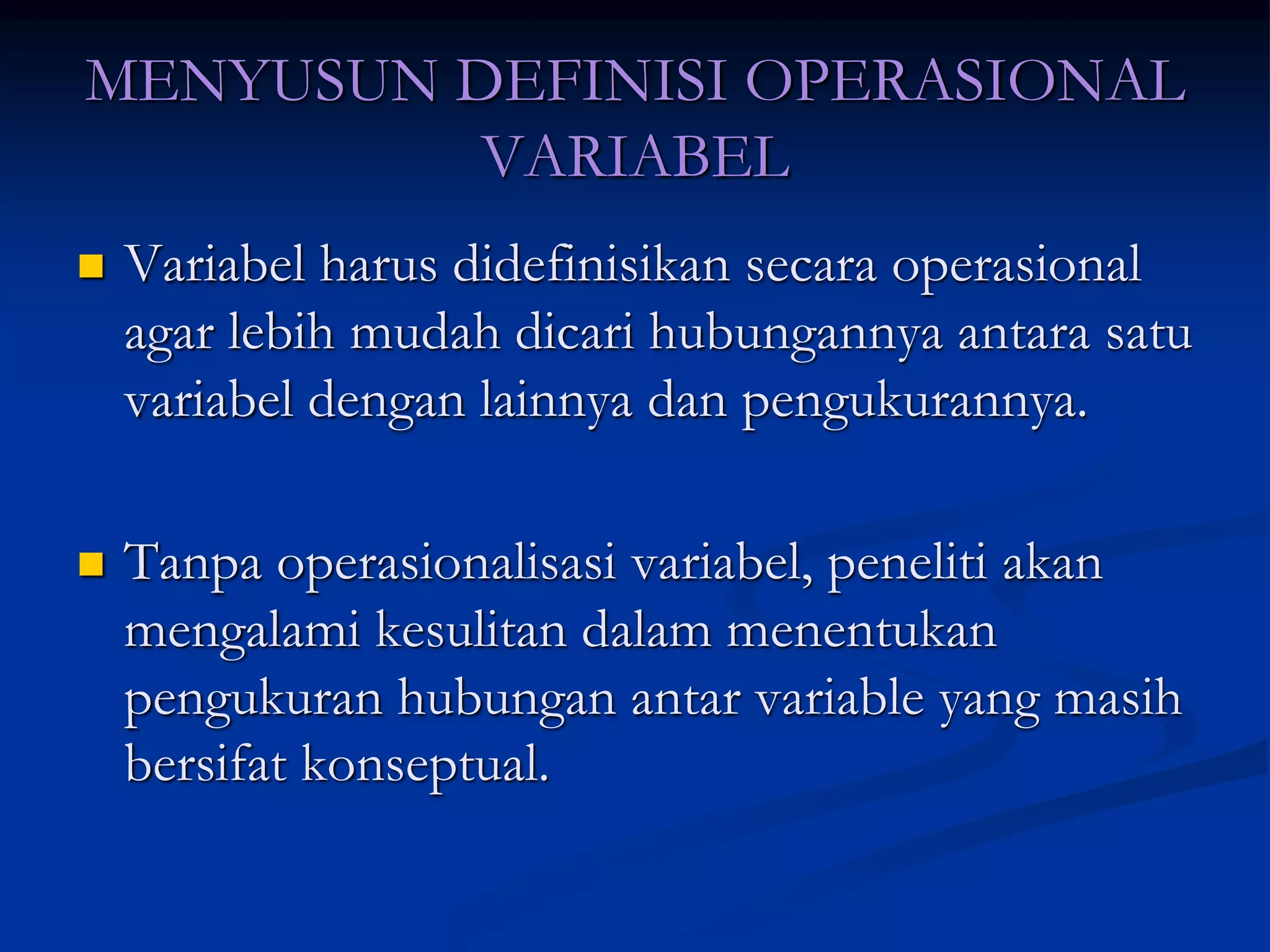 MENYUSUN DEFINISI OPERASIONAL VARIABEL

Variabel harus didefinisikan secara operasional agar lebih mudah dicari hubungannya antara satu variabel dengan lainnya dan pengukurannya.

Tanpa operasionalisasi variabel, peneliti akan mengalami kesulitan dalam menentukan pengukuran hubungan antar variable yang masih bersifat konseptual.